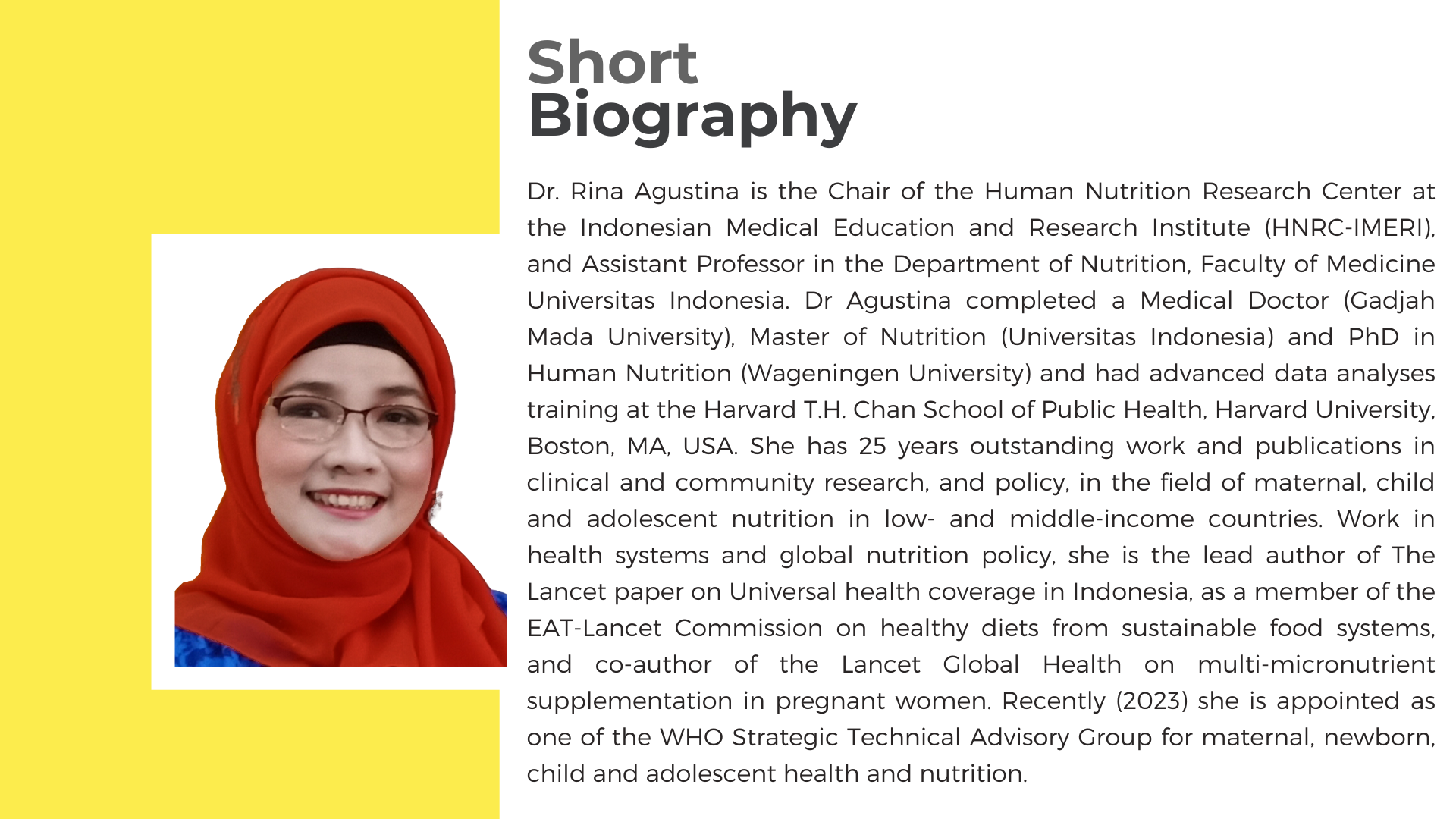 Short
Biography

Dr. Rina Agustina is the Chair of the Human Nutrition Research Center at the Indonesian Medical Education and Research Institute (HNRC-IMERI), and Assistant Professor in the Department of Nutrition, Faculty of Medicine Universitas Indonesia. Dr Agustina completed a Medical Doctor (Gadjah Mada University), Master of Nutrition (Universitas Indonesia) and PhD in Human Nutrition (Wageningen University) and had advanced data analyses training at the Harvard T.H. Chan School of Public Health, Harvard University, Boston, MA, USA. She has 25 years outstanding work and publications in clinical and community research, and policy, in the field of maternal, child and adolescent nutrition in low- and middle-income countries. Work in health systems and global nutrition policy, she is the lead author of The Lancet paper on Universal health coverage in Indonesia, as a member of the EAT-Lancet Commission on healthy diets from sustainable food systems, and co-author of the Lancet Global Health on multi-micronutrient supplementation in pregnant women. Recently (2023) she is appointed as one of the WHO Strategic Technical Advisory Group for maternal, newborn, child and adolescent health and nutrition.